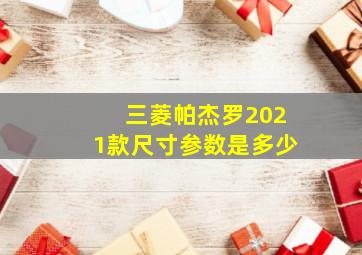 三菱帕杰罗2021款尺寸参数是多少